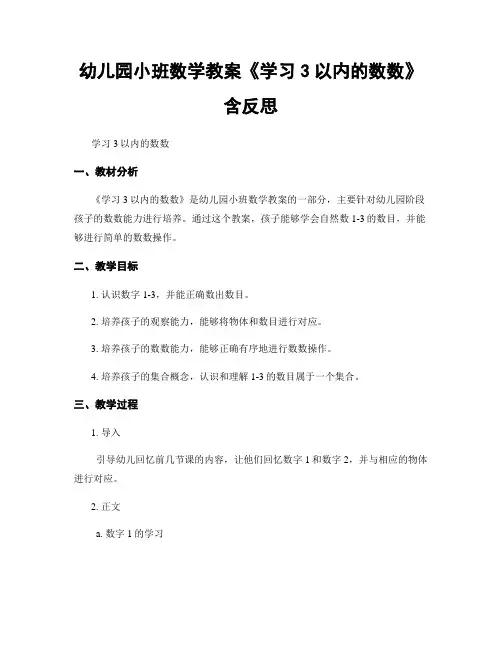 幼儿园小班数学教案《学习 3 以内的数数》含反思

学习 3 以内的数数

一、教材分析

《学习 3 以内的数数》是幼儿园小班数学教案的一部分，主要针对幼儿园阶段孩子的数数能力进行培养。通过这个教案，孩子能够学会自然数 1-3 的数目，并能够进行简单的数数操作。

二、教学目标

1. 认识数字 1-3，并能正确数出数目。

2. 培养孩子的观察能力，能够将物体和数目进行对应。

3. 培养孩子的数数能力，能够正确有序地进行数数操作。

4. 培养孩子的集合概念，认识和理解 1-3 的数目属于一个集合。

三、教学过程

1. 导入

引导幼儿回忆前几节课的内容，让他们回忆数字 1 和数字 2，并与相应的物体进行对应。

2. 正文

a. 数字 1 的学习